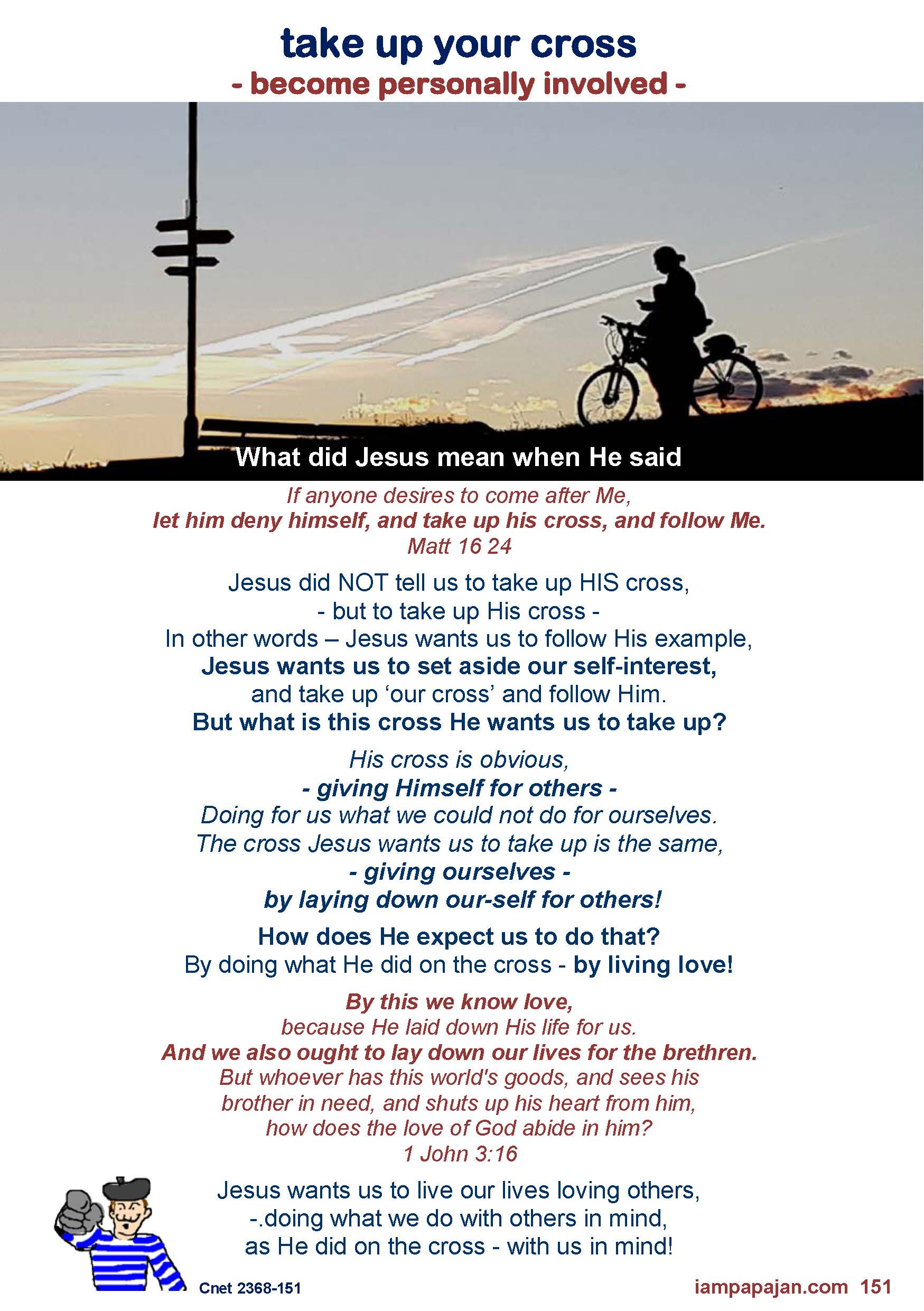 take up your cross
- become personally involved -

What did Jesus mean when He said

If anyone desires to come after Me,
let him deny himself, and take up his cross, and follow Me.
Matt 16 24

Jesus did NOT tell us to take up HIS cross,
- but to take up His cross -
In other words – Jesus wants us to follow His example,
Jesus wants us to set aside our self-interest,
and take up 'our cross' and follow Him.
But what is this cross He wants us to take up?

His cross is obvious,
- giving Himself for others -
Doing for us what we could not do for ourselves.
The cross Jesus wants us to take up is the same,
- giving ourselves -
by laying down our-self for others!

How does He expect us to do that?
By doing what He did on the cross - by living love!

By this we know love,
because He laid down His life for us.
And we also ought to lay down our lives for the brethren.
But whoever has this world's goods, and sees his
brother in need, and shuts up his heart from him,
how does the love of God abide in him?
1 John 3:16

Jesus wants us to live our lives loving others,
-.doing what we do with others in mind,
as He did on the cross - with us in mind!

Cnet 2368-151

iampapajan.com 151